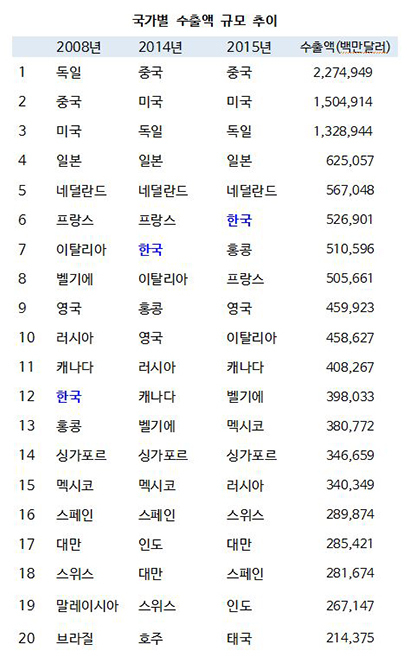 국가별 수출액 규모 추이

|  | 2008년 | 2014년 | 2015년 | 수출액(백만달러) |
|---|---|---|---|---|
| 1 | 독일 | 중국 | 중국 | 2,274,949 |
| 2 | 중국 | 미국 | 미국 | 1,504,914 |
| 3 | 미국 | 독일 | 독일 | 1,328,944 |
| 4 | 일본 | 일본 | 일본 | 625,057 |
| 5 | 네덜란드 | 네덜란드 | 네덜란드 | 567,048 |
| 6 | 프랑스 | 프랑스 | 한국 | 526,901 |
| 7 | 이탈리아 | 한국 | 홍콩 | 510,596 |
| 8 | 벨기에 | 이탈리아 | 프랑스 | 505,661 |
| 9 | 영국 | 홍콩 | 영국 | 459,923 |
| 10 | 러시아 | 영국 | 이탈리아 | 458,627 |
| 11 | 캐나다 | 러시아 | 캐나다 | 408,267 |
| 12 | 한국 | 캐나다 | 벨기에 | 398,033 |
| 13 | 홍콩 | 벨기에 | 멕시코 | 380,772 |
| 14 | 싱가포르 | 싱가포르 | 싱가포르 | 346,659 |
| 15 | 멕시코 | 멕시코 | 러시아 | 340,349 |
| 16 | 스페인 | 스페인 | 스위스 | 289,874 |
| 17 | 대만 | 인도 | 대만 | 285,421 |
| 18 | 스위스 | 대만 | 스페인 | 281,674 |
| 19 | 말레이시아 | 스위스 | 인도 | 267,147 |
| 20 | 브라질 | 호주 | 태국 | 214,375 |